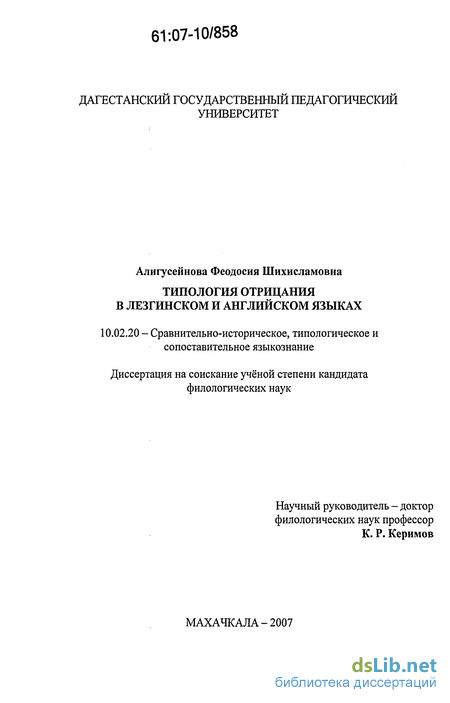 61:07-10/858

ДАГЕСТАНСКИЙ ГОСУДАРСТВЕННЫЙ ПЕДАГОГИЧЕСКИЙ УНИВЕРСИТЕТ

Алигусейнова Феодосия Шихисламовна

ТИПОЛОГИЯ ОТРИЦАНИЯ В ЛЕЗГИНСКОМ И АНГЛИЙСКОМ ЯЗЫКАХ

10.02.20 – Сравнительно-историческое, типологическое и сопоставительное языкознание

Диссертация на соискание учёной степени кандидата филологических наук

Научный руководитель – доктор филологических наук профессор
К. Р. Керимов

МАХАЧКАЛА – 2007

dsLib.net
библиотека диссертаций